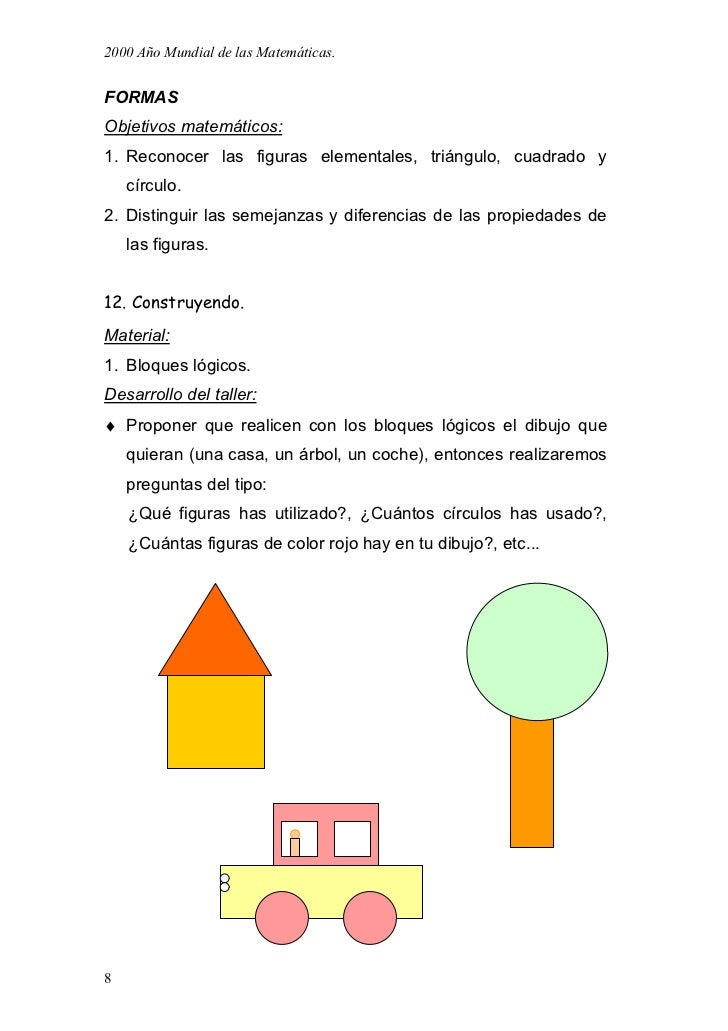 2000 Año Mundial de las Matemáticas.

FORMAS

Objetivos matemáticos:

1. Reconocer las figuras elementales, triángulo, cuadrado y círculo.
2. Distinguir las semejanzas y diferencias de las propiedades de las figuras.

12. Construyendo.

Material:

1. Bloques lógicos.

Desarrollo del taller:

♦ Proponer que realicen con los bloques lógicos el dibujo que quieran (una casa, un árbol, un coche), entonces realizaremos preguntas del tipo:
¿Qué figuras has utilizado?, ¿Cuántos círculos has usado?, ¿Cuántas figuras de color rojo hay en tu dibujo?, etc...

8